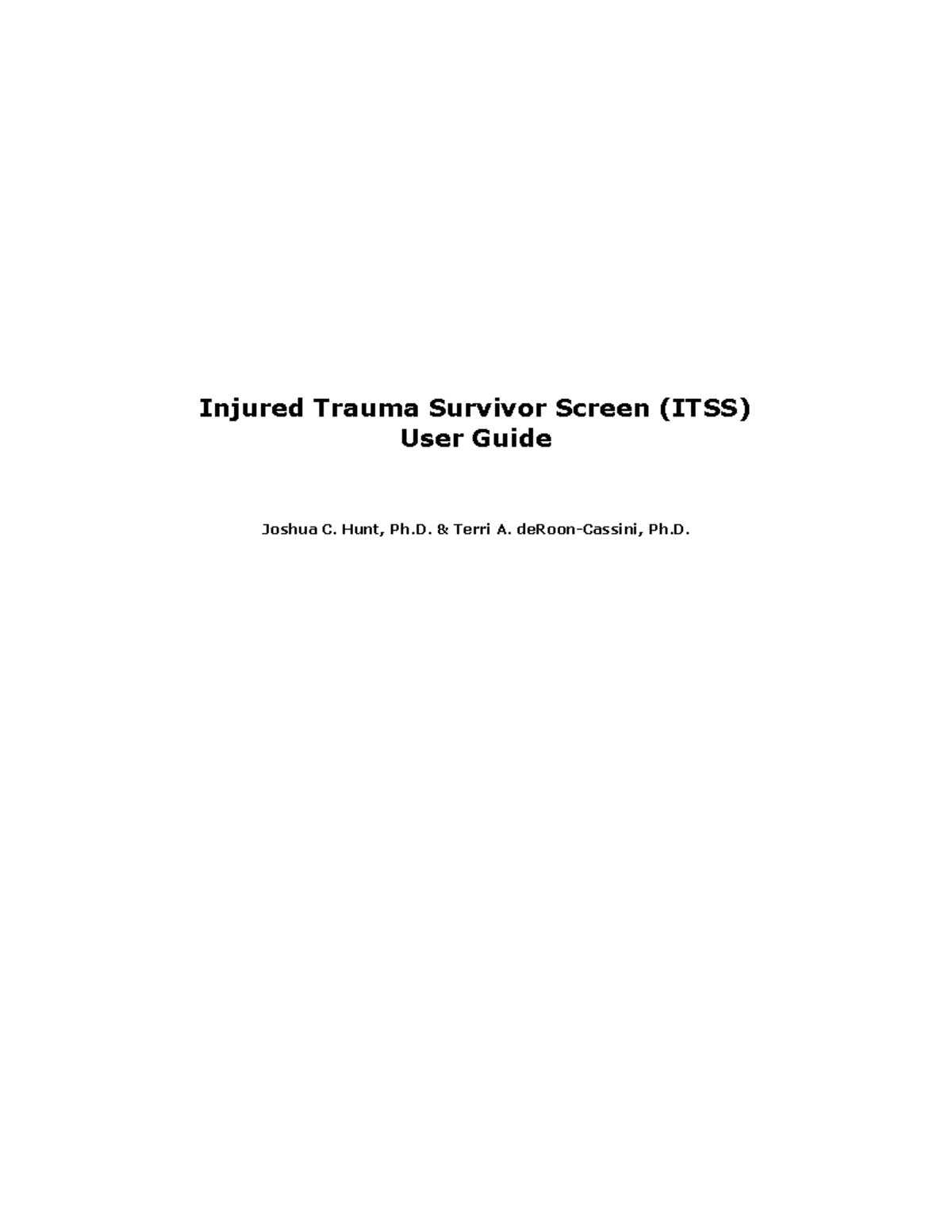 Injured Trauma Survivor Screen (ITSS)
User Guide

Joshua C. Hunt, Ph.D. & Terri A. deRoon-Cassini, Ph.D.